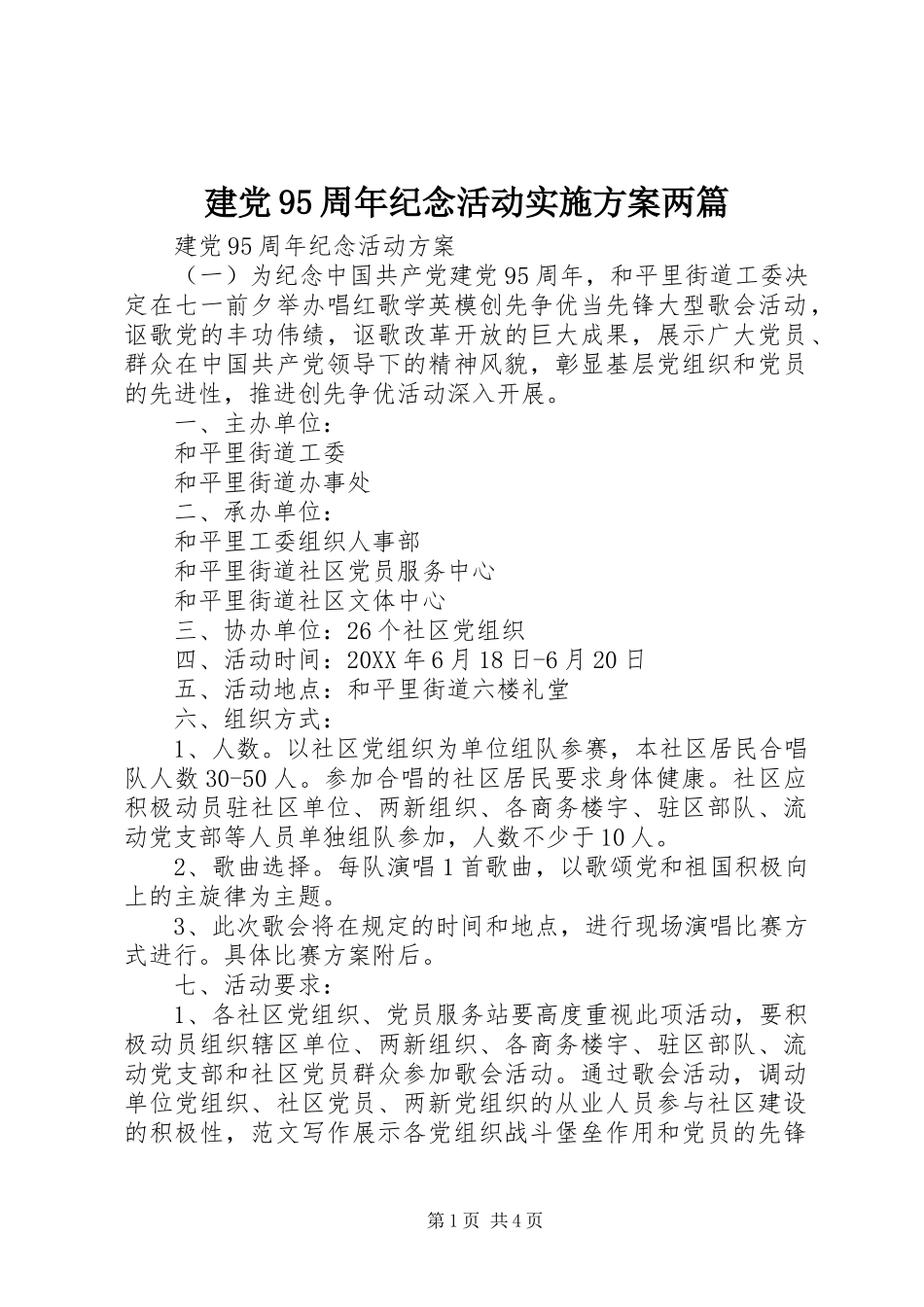 建党95周年纪念活动实施方案两篇

建党95周年纪念活动方案

（一）为纪念中国共产党建党95周年，和平里街道工委决定在七一前夕举办唱红歌学英模创先争优当先锋大型歌会活动，讴歌党的丰功伟绩，讴歌改革开放的巨大成果，展示广大党员、群众在中国共产党领导下的精神风貌，彰显基层党组织和党员的先进性，推进创先争优活动深入开展。

一、主办单位：

和平里街道工委

和平里街道办事处

二、承办单位：

和平里工委组织人事部

和平里街道社区党员服务中心

和平里街道社区文体中心

三、协办单位：26个社区党组织

四、活动时间：20XX年6月18日-6月20日

五、活动地点：和平里街道六楼礼堂

六、组织方式：

1、人数。以社区党组织为单位组队参赛，本社区居民合唱队人数30-50人。参加合唱的社区居民要求身体健康。社区应积极动员驻社区单位、两新组织、各商务楼宇、驻区部队、流动党支部等人员单独组队参加，人数不少于10人。

2、歌曲选择。每队演唱1首歌曲，以歌颂党和祖国积极向上的主旋律为主题。

3、此次歌会将在规定的时间和地点，进行现场演唱比赛方式进行。具体比赛方案附后。

七、活动要求：

1、各社区党组织、党员服务站要高度重视此项活动，要积极动员组织辖区单位、两新组织、各商务楼宇、驻区部队、流动党支部和社区党员群众参加歌会活动。通过歌会活动，调动单位党组织、社区党员、两新党组织的从业人员参与社区建设的积极性，范文写作展示各党组织战斗堡垒作用和党员的先锋

第1页 共4页